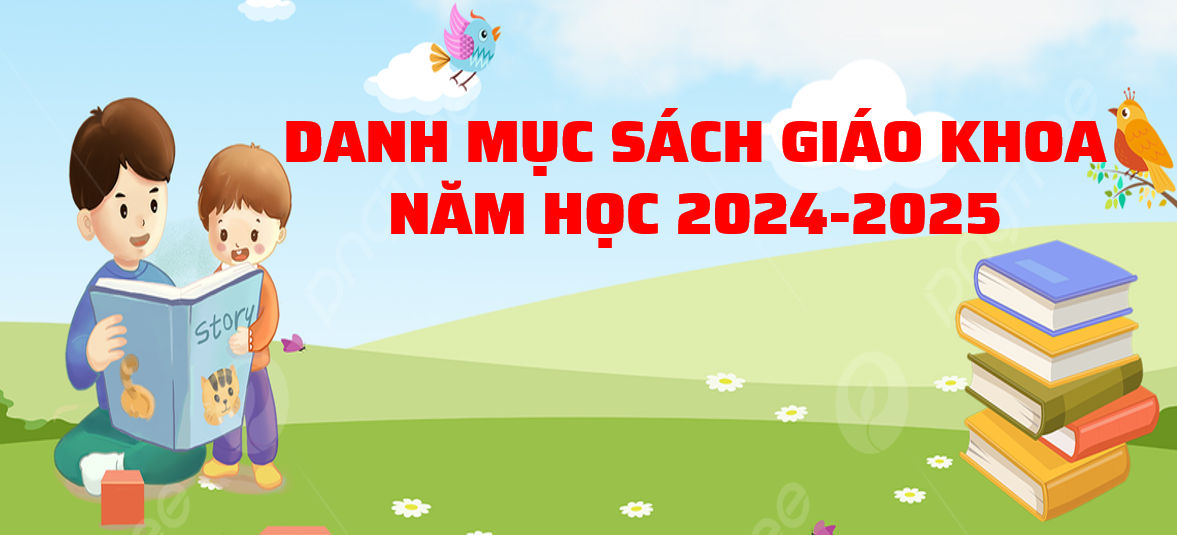 DANH MỤC SÁCH GIÁO KHOA
NĂM HỌC 2024-2025

Story